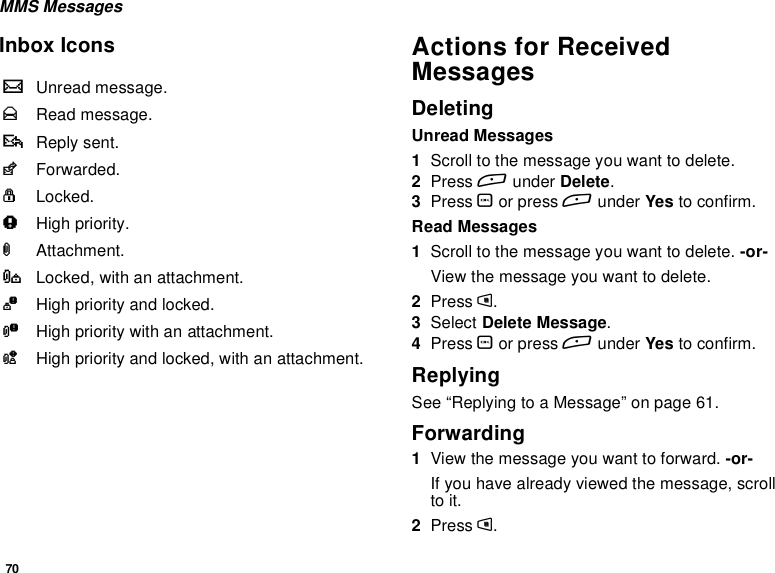 MMS Messages

Inbox Icons

Unread message.

Read message.

Reply sent.

Forwarded.

Locked.

High priority.

Attachment.

Locked, with an attachment.

High priority and locked.

High priority with an attachment.

High priority and locked, with an attachment.

Actions for Received Messages

Deleting

Unread Messages

1 Scroll to the message you want to delete.

2 Press under Delete.

3 Press or press under Yes to confirm.

Read Messages

1 Scroll to the message you want to delete. -or-

View the message you want to delete.

2 Press .

3 Select Delete Message.

4 Press or press under Yes to confirm.

Replying

See “Replying to a Message” on page 61.

Forwarding

1 View the message you want to forward. -or-

If you have already viewed the message, scroll to it.

2 Press .

70